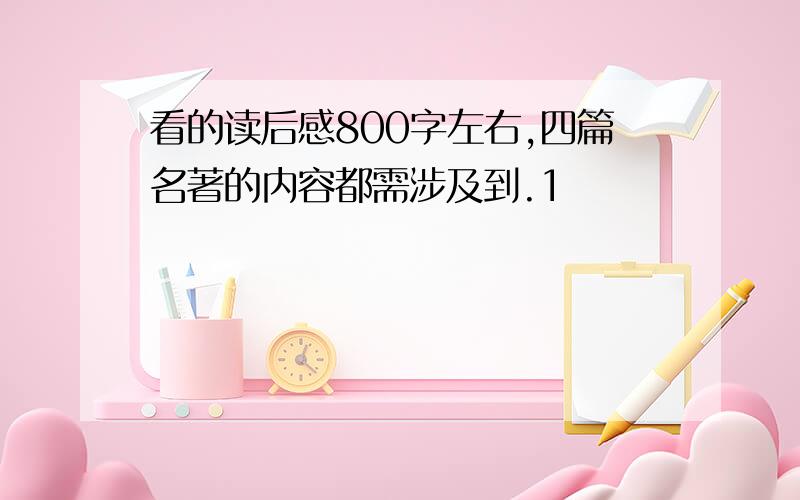 看的读后感800字左右,四篇名著的内容都需涉及到.1